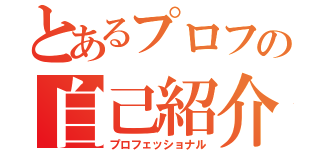 とあるプロフの
自己紹介
プロフェッショナル